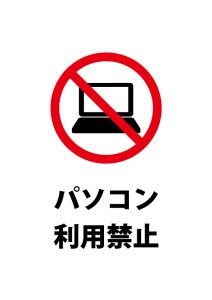 パソコン
利用禁止